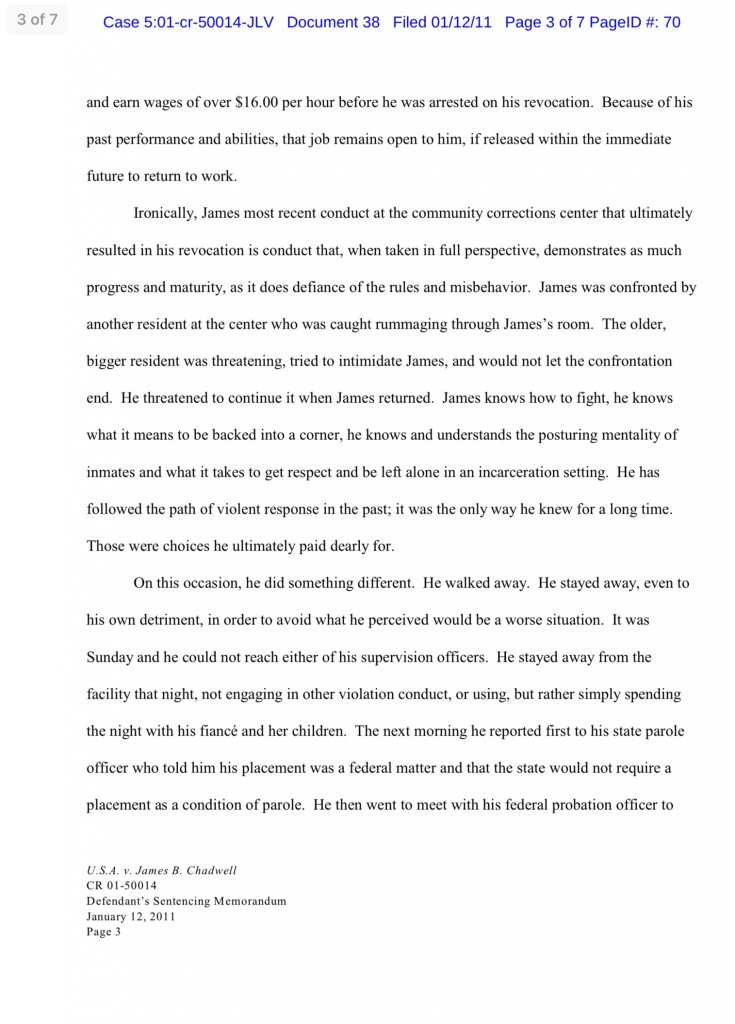 3 of 7

Case 5:01-cr-50014-JLV Document 38 Filed 01/12/11 Page 3 of 7 PageID #: 70

and earn wages of over $16.00 per hour before he was arrested on his revocation. Because of his past performance and abilities, that job remains open to him, if released within the immediate future to return to work.

Ironically, James most recent conduct at the community corrections center that ultimately resulted in his revocation is conduct that, when taken in full perspective, demonstrates as much progress and maturity, as it does defiance of the rules and misbehavior. James was confronted by another resident at the center who was caught rummaging through James's room. The older, bigger resident was threatening, tried to intimidate James, and would not let the confrontation end. He threatened to continue it when James returned. James knows how to fight, he knows what it means to be backed into a corner, he knows and understands the posturing mentality of inmates and what it takes to get respect and be left alone in an incarceration setting. He has followed the path of violent response in the past; it was the only way he knew for a long time. Those were choices he ultimately paid dearly for.

On this occasion, he did something different. He walked away. He stayed away, even to his own detriment, in order to avoid what he perceived would be a worse situation. It was Sunday and he could not reach either of his supervision officers. He stayed away from the facility that night, not engaging in other violation conduct, or using, but rather simply spending the night with his fiancé and her children. The next morning he reported first to his state parole officer who told him his placement was a federal matter and that the state would not require a placement as a condition of parole. He then went to meet with his federal probation officer to

U.S.A. v. James B. Chadwell
CR 01-50014
Defendant's Sentencing Memorandum
January 12, 2011
Page 3